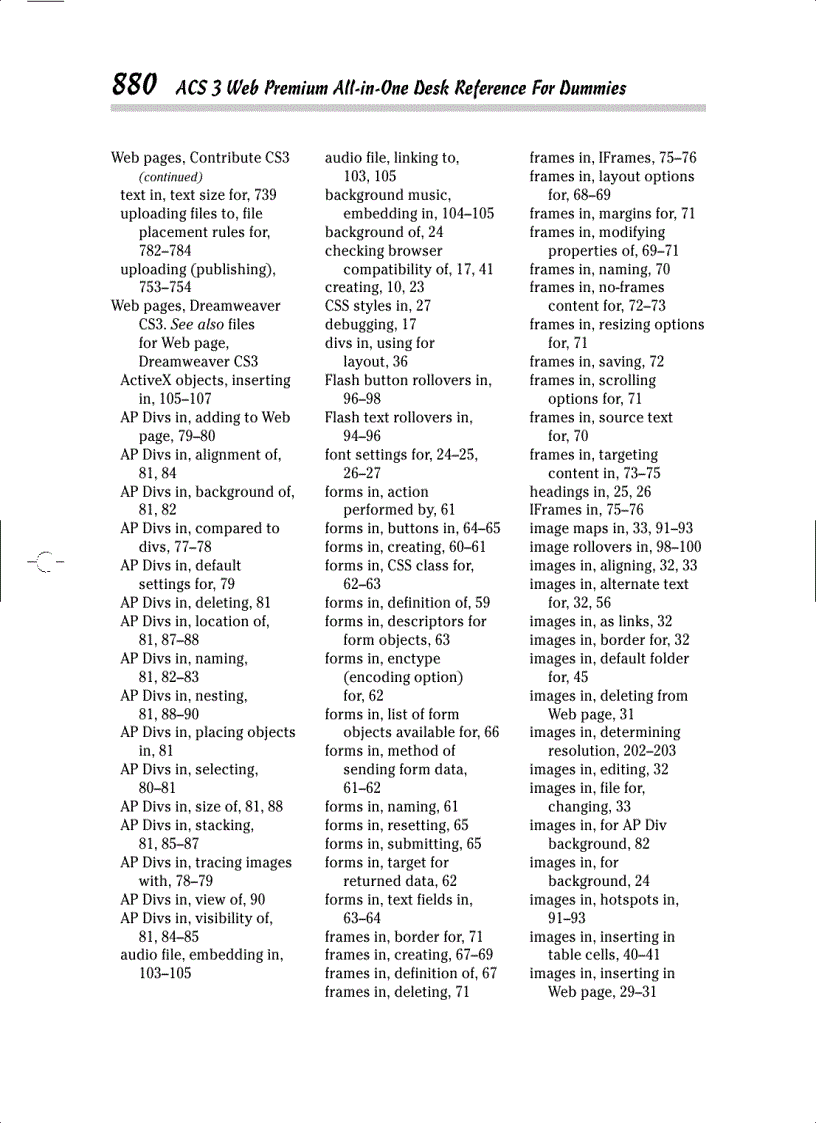 880 ACS 3 Web Premium All-in-One Desk Reference For Dummies

Web pages, Contribute CS3 (continued)
text in, text size for, 739
uploading files to, file placement rules for, 782–784
uploading (publishing), 753–754
Web pages, Dreamweaver CS3. See also files for Web page, Dreamweaver CS3
ActiveX objects, inserting in, 105–107
AP Divs in, adding to Web page, 79–80
AP Divs in, alignment of, 81, 84
AP Divs in, background of, 81, 82
AP Divs in, compared to divs, 77–78
AP Divs in, default settings for, 79
AP Divs in, deleting, 81
AP Divs in, location of, 81, 87–88
AP Divs in, naming, 81, 82–83
AP Divs in, nesting, 81, 88–90
AP Divs in, placing objects in, 81
AP Divs in, selecting, 80–81
AP Divs in, size of, 81, 88
AP Divs in, stacking, 81, 85–87
AP Divs in, tracing images with, 78–79
AP Divs in, view of, 90
AP Divs in, visibility of, 81, 84–85
audio file, embedding in, 103–105
audio file, linking to, 103, 105
background music, embedding in, 104–105
background of, 24
checking browser compatibility of, 17, 41
creating, 10, 23
CSS styles in, 27
debugging, 17
divs in, using for layout, 36
Flash button rollovers in, 96–98
Flash text rollovers in, 94–96
font settings for, 24–25, 26–27
forms in, action performed by, 61
forms in, buttons in, 64–65
forms in, creating, 60–61
forms in, CSS class for, 62–63
forms in, definition of, 59
forms in, descriptors for form objects, 63
forms in, enctype (encoding option) for, 62
forms in, list of form objects available for, 66
forms in, method of sending form data, 61–62
forms in, naming, 61
forms in, resetting, 65
forms in, submitting, 65
forms in, target for returned data, 62
forms in, text fields in, 63–64
frames in, border for, 71
frames in, creating, 67–69
frames in, definition of, 67
frames in, deleting, 71
frames in, IFrames, 75–76
frames in, layout options for, 68–69
frames in, margins for, 71
frames in, modifying properties of, 69–71
frames in, naming, 70
frames in, no-frames content for, 72–73
frames in, resizing options for, 71
frames in, saving, 72
frames in, scrolling options for, 71
frames in, source text for, 70
frames in, targeting content in, 73–75
headings in, 25, 26
IFrames in, 75–76
image maps in, 33, 91–93
image rollovers in, 98–100
images in, aligning, 32, 33
images in, alternate text for, 32, 56
images in, as links, 32
images in, border for, 32
images in, default folder for, 45
images in, deleting from Web page, 31
images in, determining resolution, 202–203
images in, editing, 32
images in, file for, changing, 33
images in, for AP Div background, 82
images in, for background, 24
images in, hotspots in, 91–93
images in, inserting in table cells, 40–41
images in, inserting in Web page, 29–31